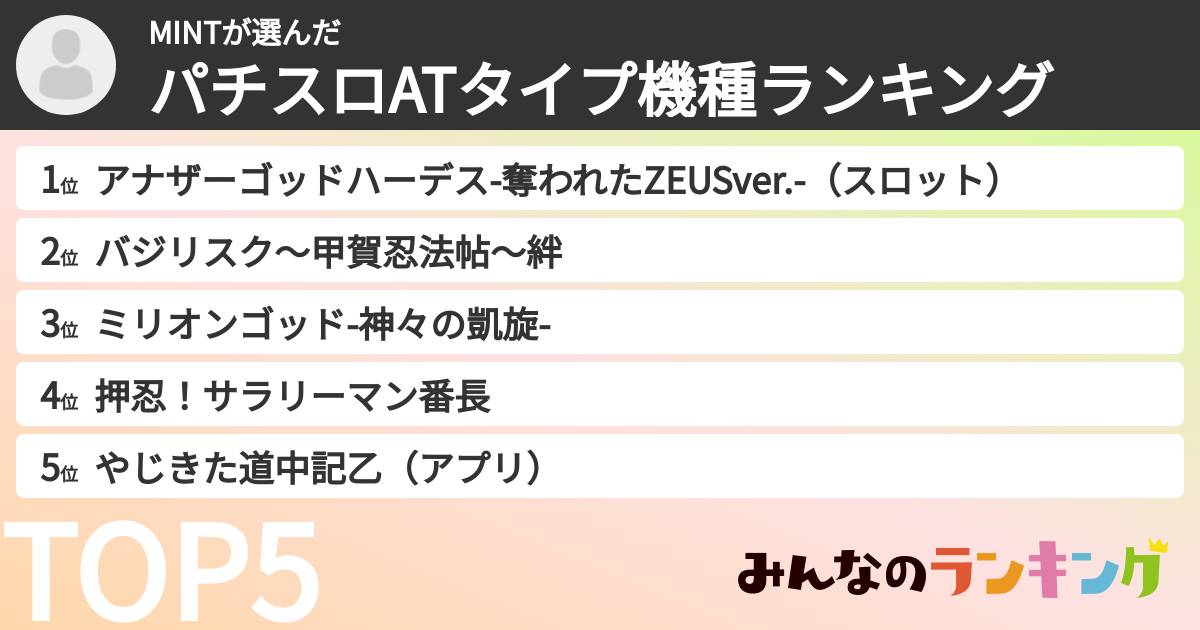 MINTが選んだ
パチスロATタイプ機種ランキング

1位 アナザーゴッドハーデス-奪われたZEUSver.-（スロット）

2位 バジリスク～甲賀忍法帖～絆

3位 ミリオンゴッド-神々の凱旋-

4位 押忍！サラリーマン番長

5位 やじきた道中記乙（アプリ）

TOP5

みんなのランキング